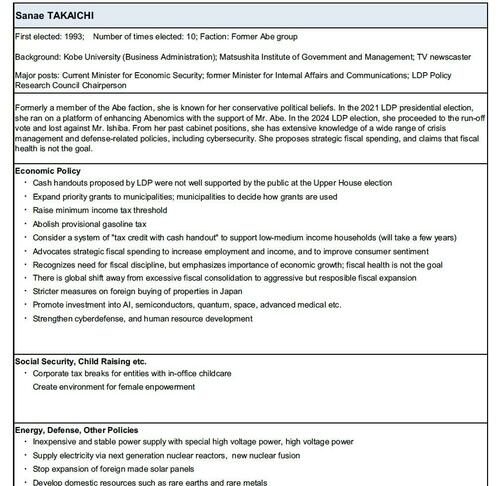 Sanae TAKAICHI

First elected: 1993; Number of times elected: 10; Faction: Former Abe group

Background: Kobe University (Business Administration); Matsushita Institute of Government and Management; TV newscaster

Major posts: Current Minister for Economic Security; former Minister for Internal Affairs and Communications; LDP Policy Research Council Chairperson

Formerly a member of the Abe faction, she is known for her conservative political beliefs. In the 2021 LDP presidential election, she ran on a platform of enhancing Abenomics with the support of Mr. Abe. In the 2024 LDP election, she proceeded to the run-off vote and lost against Mr. Ishiba. From her past cabinet positions, she has extensive knowledge of a wide range of crisis management and defense-related policies, including cybersecurity. She proposes strategic fiscal spending, and claims that fiscal health is not the goal.

Economic Policy
・ Cash handouts proposed by LDP were not well supported by the public at the Upper House election
・ Expand priority grants to municipalities; municipalities to decide how grants are used
・ Raise minimum income tax threshold
・ Abolish provisional gasoline tax
・ Consider a system of "tax credit with cash handout" to support low-medium income households (will take a few years)
・ Advocates strategic fiscal spending to increase employment and income, and to improve consumer sentiment
・ Recognizes need for fiscal discipline, but emphasizes importance of economic growth; fiscal health is not the goal
・ There is global shift away from excessive fiscal consolidation to aggressive but resposible fiscal expansion
・ Stricter measures on foreign buying of properties in Japan
・ Promote investment into AI, semiconductors, quantum, space, advanced medical etc.
・ Strengthen cyberdefense, and human resource development

Social Security, Child Raising etc.
・ Corporate tax breaks for entities with in-office childcare
Create environment for female enpowerment

Energy, Defense, Other Policies
・ Inexpensive and stable power supply with special high voltage power, high voltage power
・ Supply electricity via next generation nuclear reactors, new nuclear fusion
・ Stop expansion of foreign made solar panels
・ Develop domestic resources such as rare earths and rare metals